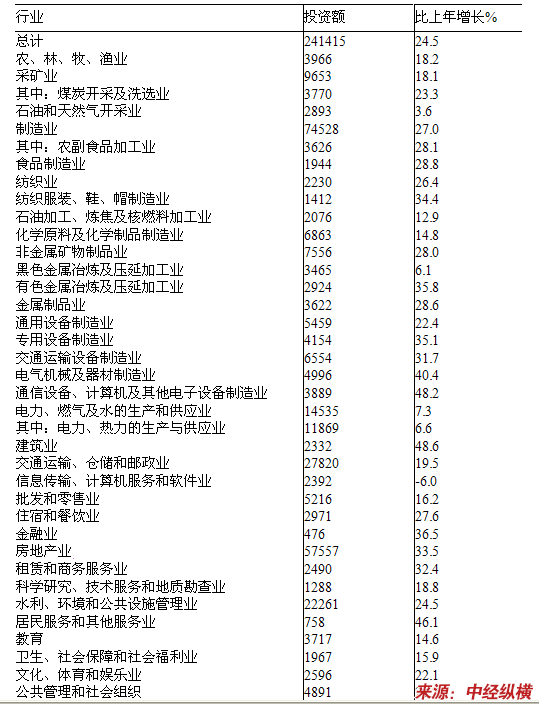 | 行业 | 投资额 | 比上年增长% |
|---|---|---|
| 总计 | 241415 | 24.5 |
| 农、林、牧、渔业 | 3966 | 18.2 |
| 采矿业 | 9653 | 18.1 |
| 其中：煤炭开采及洗选业 | 3770 | 23.3 |
| 石油和天然气开采业 | 2893 | 3.6 |
| 制造业 | 74528 | 27.0 |
| 其中：农副食品加工业 | 3626 | 28.1 |
| 食品制造业 | 1944 | 28.8 |
| 纺织业 | 2230 | 26.4 |
| 纺织服装、鞋、帽制造业 | 1412 | 34.4 |
| 石油加工、炼焦及核燃料加工业 | 2076 | 12.9 |
| 化学原料及化学制品制造业 | 6863 | 14.8 |
| 非金属矿物制品业 | 7556 | 28.0 |
| 黑色金属冶炼及压延加工业 | 3465 | 6.1 |
| 有色金属冶炼及压延加工业 | 2924 | 35.8 |
| 金属制品业 | 3622 | 28.6 |
| 通用设备制造业 | 5459 | 22.4 |
| 专用设备制造业 | 4154 | 35.1 |
| 交通运输设备制造业 | 6554 | 31.7 |
| 电气机械及器材制造业 | 4996 | 40.4 |
| 通信设备、计算机及其他电子设备制造业 | 3889 | 48.2 |
| 电力、燃气及水的生产和供应业 | 14535 | 7.3 |
| 其中：电力、热力的生产与供应业 | 11869 | 6.6 |
| 建筑业 | 2332 | 48.6 |
| 交通运输、仓储和邮政业 | 27820 | 19.5 |
| 信息传输、计算机服务和软件业 | 2392 | -6.0 |
| 批发和零售业 | 5216 | 16.2 |
| 住宿和餐饮业 | 2971 | 27.6 |
| 金融业 | 476 | 36.5 |
| 房地产业 | 57557 | 33.5 |
| 租赁和商务服务业 | 2490 | 32.4 |
| 科学研究、技术服务和地质勘查业 | 1288 | 18.8 |
| 水利、环境和公共设施管理业 | 22261 | 24.5 |
| 居民服务和其他服务业 | 758 | 46.1 |
| 教育 | 3717 | 14.6 |
| 卫生、社会保障和社会福利业 | 1967 | 15.9 |
| 文化、体育和娱乐业 | 2596 | 22.1 |
| 公共管理和社会组织 | 4891 | 来源：中经纵横 |